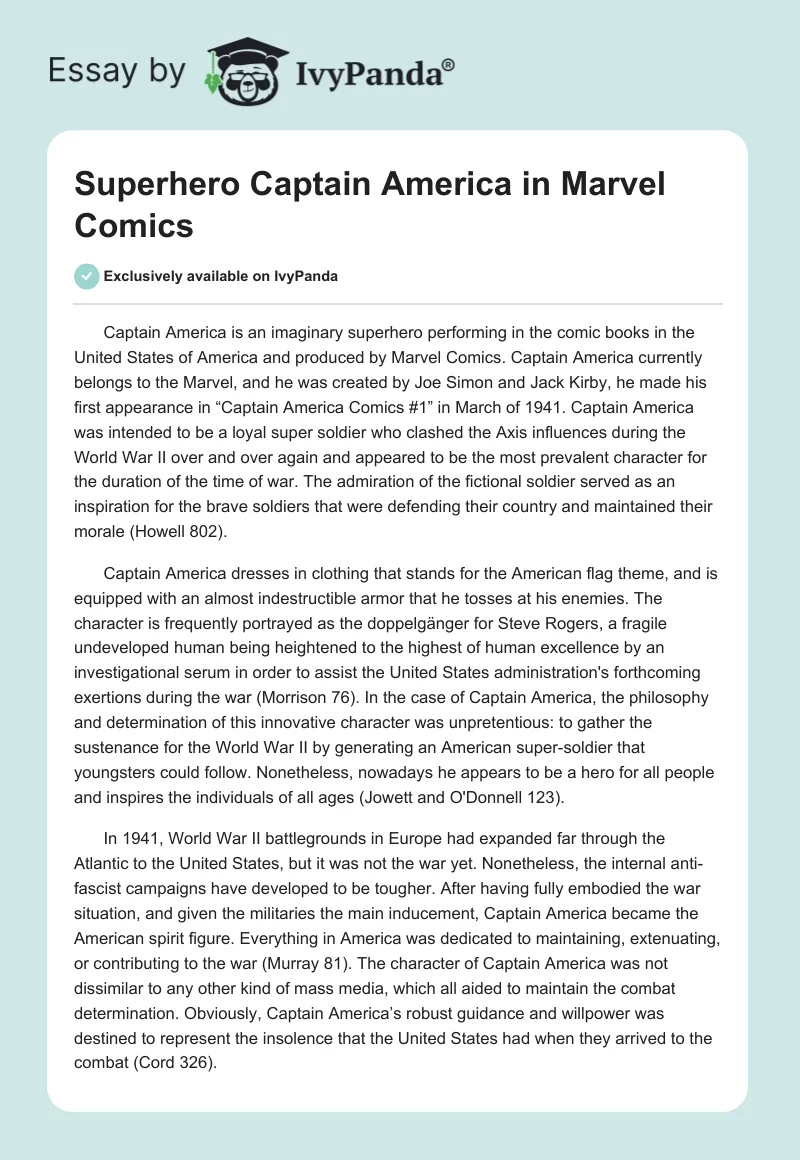 Essay by IvyPanda®

Superhero Captain America in Marvel Comics

Exclusively available on IvyPanda

Captain America is an imaginary superhero performing in the comic books in the United States of America and produced by Marvel Comics. Captain America currently belongs to the Marvel, and he was created by Joe Simon and Jack Kirby, he made his first appearance in “Captain America Comics #1” in March of 1941. Captain America was intended to be a loyal super soldier who clashed the Axis influences during the World War II over and over again and appeared to be the most prevalent character for the duration of the time of war. The admiration of the fictional soldier served as an inspiration for the brave soldiers that were defending their country and maintained their morale (Howell 802).

Captain America dresses in clothing that stands for the American flag theme, and is equipped with an almost indestructible armor that he tosses at his enemies. The character is frequently portrayed as the doppelgänger for Steve Rogers, a fragile undeveloped human being heightened to the highest of human excellence by an investigational serum in order to assist the United States administration's forthcoming exertions during the war (Morrison 76). In the case of Captain America, the philosophy and determination of this innovative character was unpretentious: to gather the sustenance for the World War II by generating an American super-soldier that youngsters could follow. Nonetheless, nowadays he appears to be a hero for all people and inspires the individuals of all ages (Jowett and O'Donnell 123).

In 1941, World War II battlegrounds in Europe had expanded far through the Atlantic to the United States, but it was not the war yet. Nonetheless, the internal anti-fascist campaigns have developed to be tougher. After having fully embodied the war situation, and given the militaries the main inducement, Captain America became the American spirit figure. Everything in America was dedicated to maintaining, extenuating, or contributing to the war (Murray 81). The character of Captain America was not dissimilar to any other kind of mass media, which all aided to maintain the combat determination. Obviously, Captain America’s robust guidance and willpower was destined to represent the insolence that the United States had when they arrived to the combat (Cord 326).